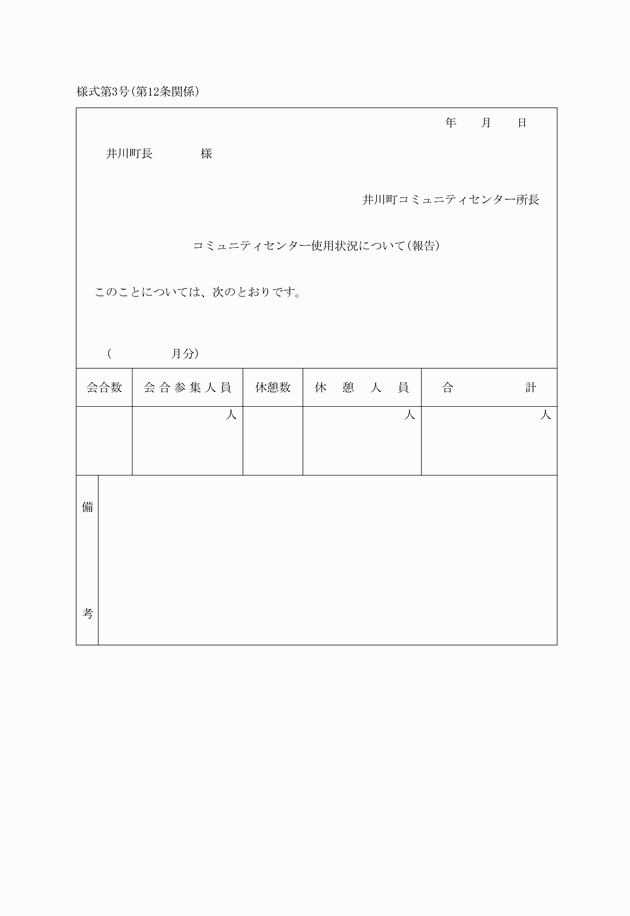 様式第3号(第12条関係)

年　月　日

井川町長　　　様

井川町コミュニティセンター所長

コミュニティセンター使用状況について(報告)

このことについては、次のとおりです。

(　　　月分)

| 会合数 | 会合参集人員 | 休憩数 | 休憩人員 | 合計 |
|---|---|---|---|---|
| | 人 | | 人 | 人 |

備考